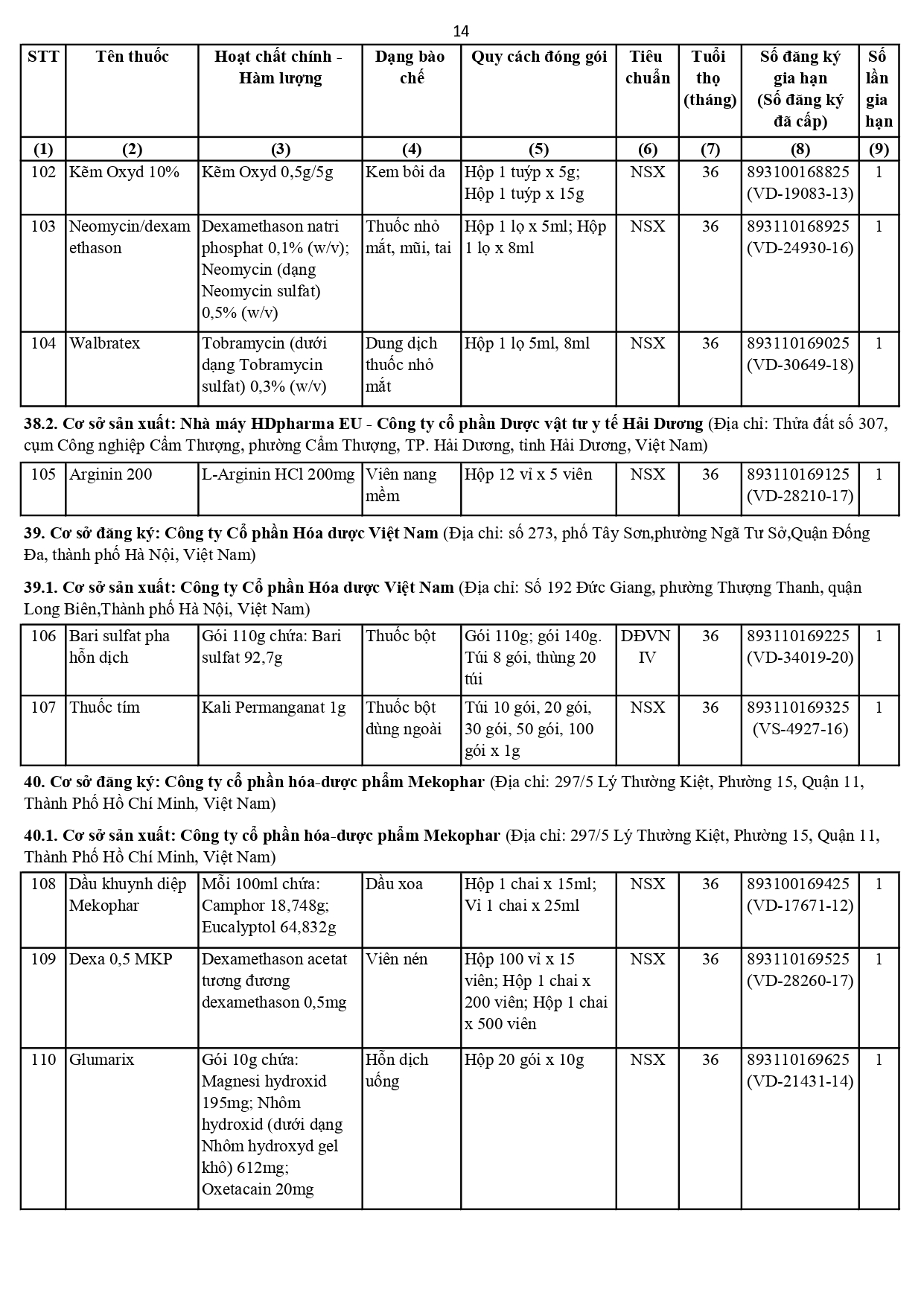 14

| STT | Tên thuốc | Hoạt chất chính - Hàm lượng | Dạng bào chế | Quy cách đóng gói | Tiêu chuẩn | Tuổi thọ (tháng) | Số đăng ký gia hạn (Số đăng ký đã cấp) | Số lần gia hạn |
|---|---|---|---|---|---|---|---|---|
| (1) | (2) | (3) | (4) | (5) | (6) | (7) | (8) | (9) |
| 102 | Kẽm Oxyd 10% | Kẽm Oxyd 0,5g/5g | Kem bôi da | Hộp 1 tuýp x 5g; Hộp 1 tuýp x 15g | NSX | 36 | 893100168825 (VD-19083-13) | 1 |
| 103 | Neomycin/dexamethason | Dexamethason natri phosphat 0,1% (w/v); Neomycin (dạng Neomycin sulfat) 0,5% (w/v) | Thuốc nhỏ mắt, mũi, tai | Hộp 1 lọ x 5ml; Hộp 1 lọ x 8ml | NSX | 36 | 893110168925 (VD-24930-16) | 1 |
| 104 | Walbratex | Tobramycin (dưới dạng Tobramycin sulfat) 0,3% (w/v) | Dung dịch thuốc nhỏ mắt | Hộp 1 lọ 5ml, 8ml | NSX | 36 | 893110169025 (VD-30649-18) | 1 |

**38.2. Cơ sở sản xuất: Nhà máy HDpharma EU - Công ty cổ phần Dược vật tư y tế Hải Dương** (Địa chỉ: Thửa đất số 307, cụm Công nghiệp Cẩm Thượng, phường Cẩm Thượng, TP. Hải Dương, tỉnh Hải Dương, Việt Nam)

| 105 | Arginin 200 | L-Arginin HCl 200mg | Viên nang mềm | Hộp 12 vỉ x 5 viên | NSX | 36 | 893110169125 (VD-28210-17) | 1 |
|---|---|---|---|---|---|---|---|---|

**39. Cơ sở đăng ký: Công ty Cổ phần Hóa dược Việt Nam** (Địa chỉ: số 273, phố Tây Sơn,phường Ngã Tư Sở,Quận Đống Đa, thành phố Hà Nội, Việt Nam)

**39.1. Cơ sở sản xuất: Công ty Cổ phần Hóa dược Việt Nam** (Địa chỉ: Số 192 Đức Giang, phường Thượng Thanh, quận Long Biên,Thành phố Hà Nội, Việt Nam)

| 106 | Bari sulfat pha hỗn dịch | Gói 110g chứa: Bari sulfat 92,7g | Thuốc bột | Gói 110g; gói 140g. Túi 8 gói, thùng 20 túi | DĐVN IV | 36 | 893110169225 (VD-34019-20) | 1 |
|---|---|---|---|---|---|---|---|---|
| 107 | Thuốc tím | Kali Permanganat 1g | Thuốc bột dùng ngoài | Túi 10 gói, 20 gói, 30 gói, 50 gói, 100 gói x 1g | NSX | 36 | 893110169325 (VS-4927-16) | 1 |

**40. Cơ sở đăng ký: Công ty cổ phần hóa-dược phẩm Mekophar** (Địa chỉ: 297/5 Lý Thường Kiệt, Phường 15, Quận 11, Thành Phố Hồ Chí Minh, Việt Nam)

**40.1. Cơ sở sản xuất: Công ty cổ phần hóa-dược phẩm Mekophar** (Địa chỉ: 297/5 Lý Thường Kiệt, Phường 15, Quận 11, Thành Phố Hồ Chí Minh, Việt Nam)

| 108 | Dầu khuynh diệp Mekophar | Mỗi 100ml chứa: Camphor 18,748g; Eucalyptol 64,832g | Dầu xoa | Hộp 1 chai x 15ml; Vỉ 1 chai x 25ml | NSX | 36 | 893100169425 (VD-17671-12) | 1 |
|---|---|---|---|---|---|---|---|---|
| 109 | Dexa 0,5 MKP | Dexamethason acetat tương đương dexamethason 0,5mg | Viên nén | Hộp 100 vỉ x 15 viên; Hộp 1 chai x 200 viên; Hộp 1 chai x 500 viên | NSX | 36 | 893110169525 (VD-28260-17) | 1 |
| 110 | Glumarix | Gói 10g chứa: Magnesi hydroxid 195mg; Nhôm hydroxid (dưới dạng Nhôm hydroxyd gel khô) 612mg; Oxetacain 20mg | Hỗn dịch uống | Hộp 20 gói x 10g | NSX | 36 | 893110169625 (VD-21431-14) | 1 |